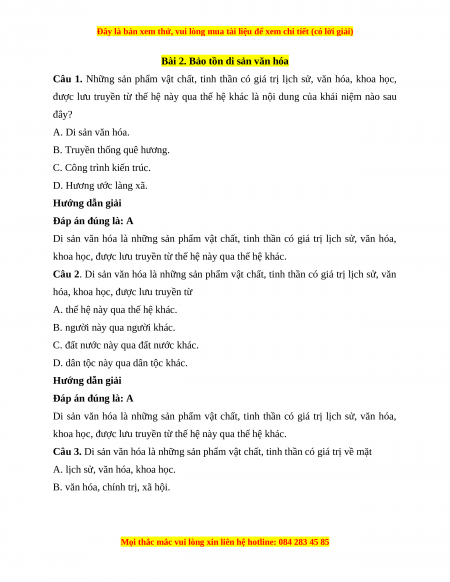 Đây là bản xem thử, vui lòng mua tài liệu để xem chi tiết (có lời giải)

Bài 2. Bảo tồn di sản văn hóa

Câu 1. Những sản phẩm vật chất, tinh thần có giá trị lịch sử, văn hóa, khoa học, được lưu truyền từ thế hệ này qua thế hệ khác là nội dung của khái niệm nào sau đây?

A. Di sản văn hóa.

B. Truyền thống quê hương.

C. Công trình kiến trúc.

D. Hương ước làng xã.

Hướng dẫn giải

Đáp án đúng là: A

Di sản văn hóa là những sản phẩm vật chất, tinh thần có giá trị lịch sử, văn hóa, khoa học, được lưu truyền từ thế hệ này qua thế hệ khác.

Câu 2. Di sản văn hóa là những sản phẩm vật chất, tinh thần có giá trị lịch sử, văn hóa, khoa học, được lưu truyền từ

A. thế hệ này qua thế hệ khác.

B. người này qua người khác.

C. đất nước này qua đất nước khác.

D. dân tộc này qua dân tộc khác.

Hướng dẫn giải

Đáp án đúng là: A

Di sản văn hóa là những sản phẩm vật chất, tinh thần có giá trị lịch sử, văn hóa, khoa học, được lưu truyền từ thế hệ này qua thế hệ khác.

Câu 3. Di sản văn hóa là những sản phẩm vật chất, tinh thần có giá trị về mặt

A. lịch sử, văn hóa, khoa học.

B. văn hóa, chính trị, xã hội.

Mọi thắc mắc vui lòng xin liên hệ hotline: 084 283 45 85